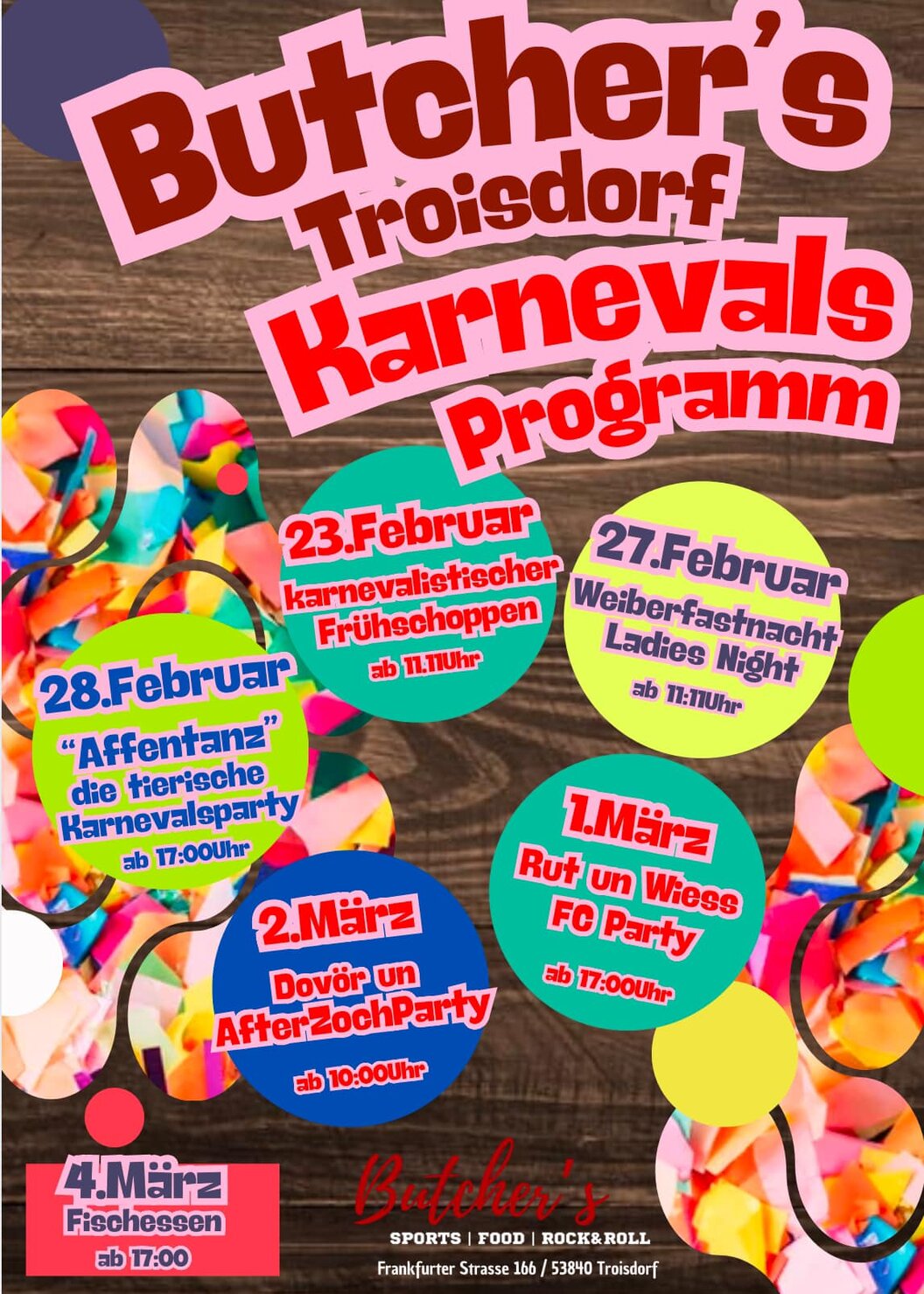 Butcher's Troisdorf Karnevals Programm

23.Februar
karnevalistischer Frühschoppen
ab 11.11Uhr

27.Februar
Weiberfastnacht Ladies Night
ab 11:11Uhr

28.Februar
"Affentanz" die tierische Karnevalsparty
ab 17:00Uhr

1.März
Rut un Wiess FC Party
ab 17:00Uhr

2.März
Dovör un AfterZochParty
ab 10:00Uhr

4.März
Fischessen
ab 17:00

Butcher's
SPORTS | FOOD | ROCK&ROLL
Frankfurter Strasse 166 / 53840 Troisdorf